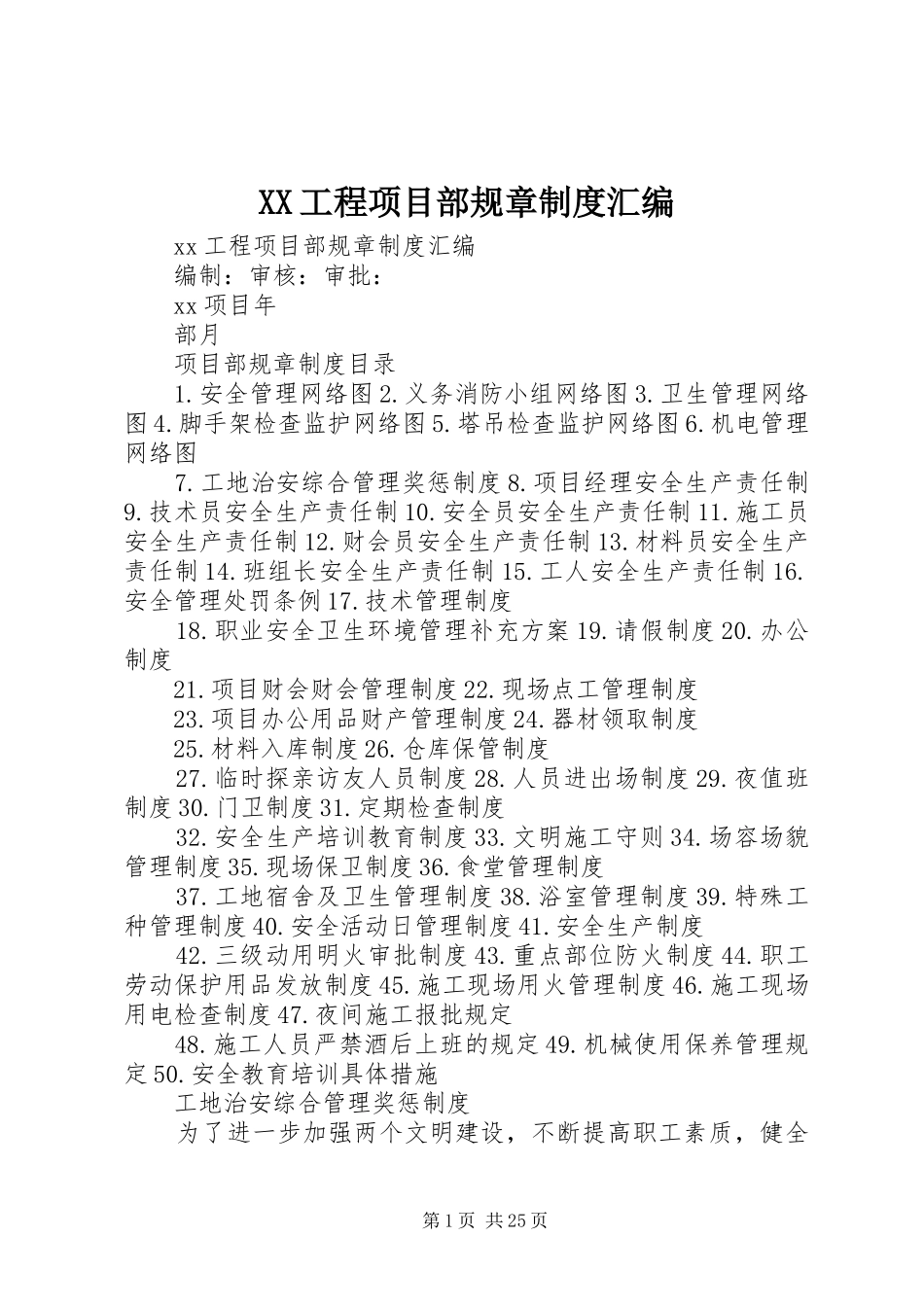 XX工程项目部规章制度汇编

xx工程项目部规章制度汇编

编制：审核：审批：

xx项目年

部月

项目部规章制度目录

1.安全管理网络图2.义务消防小组网络图3.卫生管理网络图4.脚手架检查监护网络图5.塔吊检查监护网络图6.机电管理网络图

7.工地治安综合管理奖惩制度8.项目经理安全生产责任制9.技术员安全生产责任制10.安全员安全生产责任制11.施工员安全生产责任制12.财会员安全生产责任制13.材料员安全生产责任制14.班组长安全生产责任制15.工人安全生产责任制16.安全管理处罚条例17.技术管理制度

18.职业安全卫生环境管理补充方案19.请假制度20.办公制度

21.项目财会财会管理制度22.现场点工管理制度

23.项目办公用品财产管理制度24.器材领取制度

25.材料入库制度26.仓库保管制度

27.临时探亲访友人员制度28.人员进出场制度29.夜值班制度30.门卫制度31.定期检查制度

32.安全生产培训教育制度33.文明施工守则34.场容场貌管理制度35.现场保卫制度36.食堂管理制度

37.工地宿舍及卫生管理制度38.浴室管理制度39.特殊工种管理制度40.安全活动日管理制度41.安全生产制度

42.三级动用明火审批制度43.重点部位防火制度44.职工劳动保护用品发放制度45.施工现场用火管理制度46.施工现场用电检查制度47.夜间施工报批规定

48.施工人员严禁酒后上班的规定49.机械使用保养管理规定50.安全教育培训具体措施

工地治安综合管理奖惩制度

为了进一步加强两个文明建设，不断提高职工素质，健全

第1页 共25页